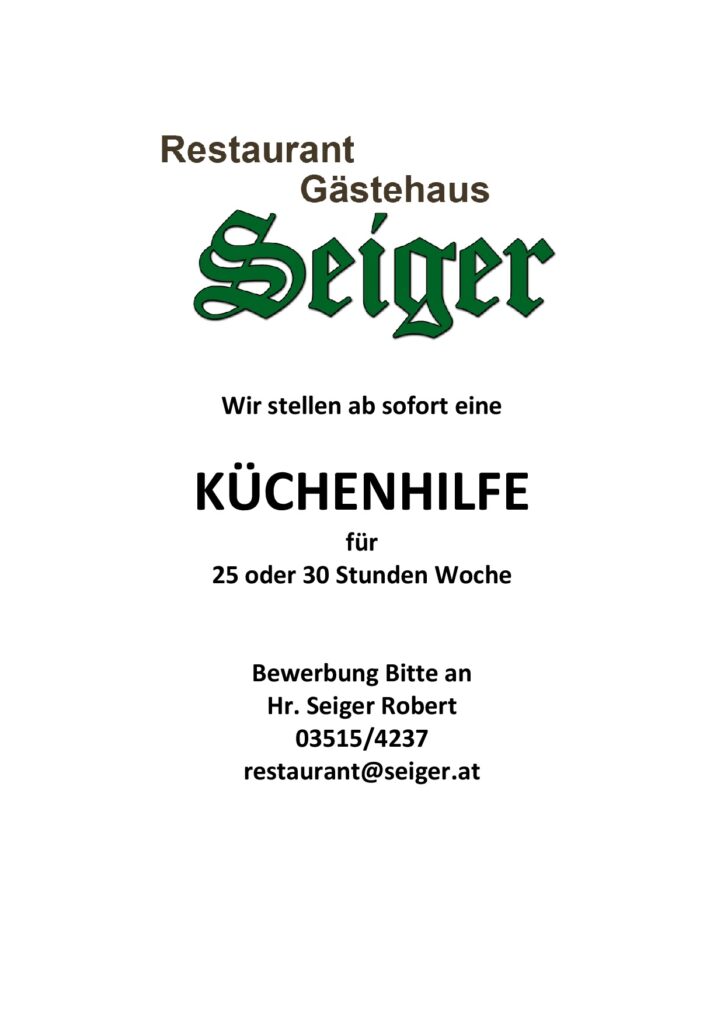 Restaurant
Gästehaus
Seiger

Wir stellen ab sofort eine

KÜCHENHILFE

für
25 oder 30 Stunden Woche

Bewerbung Bitte an
Hr. Seiger Robert
03515/4237
restaurant@seiger.at